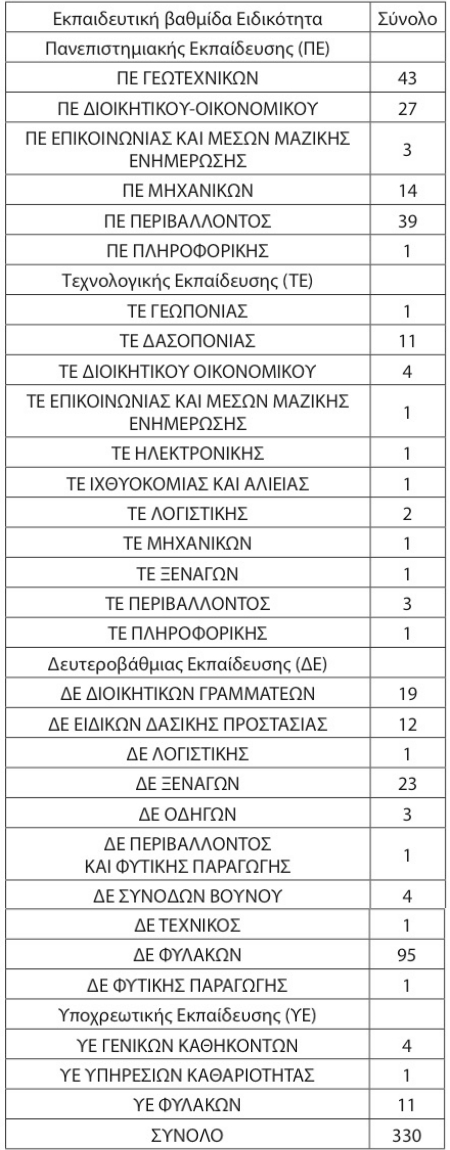 | Εκπαιδευτική βαθμίδα Ειδικότητα | Σύνολο |
|---|---|
| Πανεπιστημιακής Εκπαίδευσης (ΠΕ) | |
| ΠΕ ΓΕΩΤΕΧΝΙΚΩΝ | 43 |
| ΠΕ ΔΙΟΙΚΗΤΙΚΟΥ-ΟΙΚΟΝΟΜΙΚΟΥ | 27 |
| ΠΕ ΕΠΙΚΟΙΝΩΝΙΑΣ ΚΑΙ ΜΕΣΩΝ ΜΑΖΙΚΗΣ ΕΝΗΜΕΡΩΣΗΣ | 3 |
| ΠΕ ΜΗΧΑΝΙΚΩΝ | 14 |
| ΠΕ ΠΕΡΙΒΑΛΛΟΝΤΟΣ | 39 |
| ΠΕ ΠΛΗΡΟΦΟΡΙΚΗΣ | 1 |
| Τεχνολογικής Εκπαίδευσης (ΤΕ) | |
| ΤΕ ΓΕΩΠΟΝΙΑΣ | 1 |
| ΤΕ ΔΑΣΟΠΟΝΙΑΣ | 11 |
| ΤΕ ΔΙΟΙΚΗΤΙΚΟΥ ΟΙΚΟΝΟΜΙΚΟΥ | 4 |
| ΤΕ ΕΠΙΚΟΙΝΩΝΙΑΣ ΚΑΙ ΜΕΣΩΝ ΜΑΖΙΚΗΣ ΕΝΗΜΕΡΩΣΗΣ | 1 |
| ΤΕ ΗΛΕΚΤΡΟΝΙΚΗΣ | 1 |
| ΤΕ ΙΧΘΥΟΚΟΜΙΑΣ ΚΑΙ ΑΛΙΕΙΑΣ | 1 |
| ΤΕ ΛΟΓΙΣΤΙΚΗΣ | 2 |
| ΤΕ ΜΗΧΑΝΙΚΩΝ | 1 |
| ΤΕ ΞΕΝΑΓΩΝ | 1 |
| ΤΕ ΠΕΡΙΒΑΛΛΟΝΤΟΣ | 3 |
| ΤΕ ΠΛΗΡΟΦΟΡΙΚΗΣ | 1 |
| Δευτεροβάθμιας Εκπαίδευσης (ΔΕ) | |
| ΔΕ ΔΙΟΙΚΗΤΙΚΩΝ ΓΡΑΜΜΑΤΕΩΝ | 19 |
| ΔΕ ΕΙΔΙΚΩΝ ΔΑΣΙΚΗΣ ΠΡΟΣΤΑΣΙΑΣ | 12 |
| ΔΕ ΛΟΓΙΣΤΙΚΗΣ | 1 |
| ΔΕ ΞΕΝΑΓΩΝ | 23 |
| ΔΕ ΟΔΗΓΩΝ | 3 |
| ΔΕ ΠΕΡΙΒΑΛΛΟΝΤΟΣ ΚΑΙ ΦΥΤΙΚΗΣ ΠΑΡΑΓΩΓΗΣ | 1 |
| ΔΕ ΣΥΝΟΔΩΝ ΒΟΥΝΟΥ | 4 |
| ΔΕ ΤΕΧΝΙΚΟΣ | 1 |
| ΔΕ ΦΥΛΑΚΩΝ | 95 |
| ΔΕ ΦΥΤΙΚΗΣ ΠΑΡΑΓΩΓΗΣ | 1 |
| Υποχρεωτικής Εκπαίδευσης (ΥΕ) | |
| ΥΕ ΓΕΝΙΚΩΝ ΚΑΘΗΚΟΝΤΩΝ | 4 |
| ΥΕ ΥΠΗΡΕΣΙΩΝ ΚΑΘΑΡΙΟΤΗΤΑΣ | 1 |
| ΥΕ ΦΥΛΑΚΩΝ | 11 |
| ΣΥΝΟΛΟ | 330 |